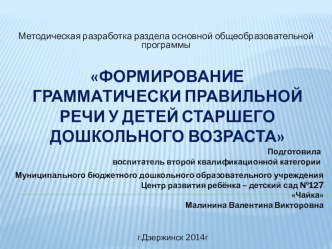 Методическая разработка раздела основной общеобразовательной программы

«ФОРМИРОВАНИЕ ГРАММАТИЧЕСКИ ПРАВИЛЬНОЙ РЕЧИ У ДЕТЕЙ СТАРШЕГО ДОШКОЛЬНОГО ВОЗРАСТА»

Подготовила
воспитатель второй квалификационной категории
Муниципального бюджетного дошкольного образовательного учреждения
Центр развития ребёнка – детский сад №127
«Чайка»
Малинина Валентина Викторовна

г.Дзержинск 2014г